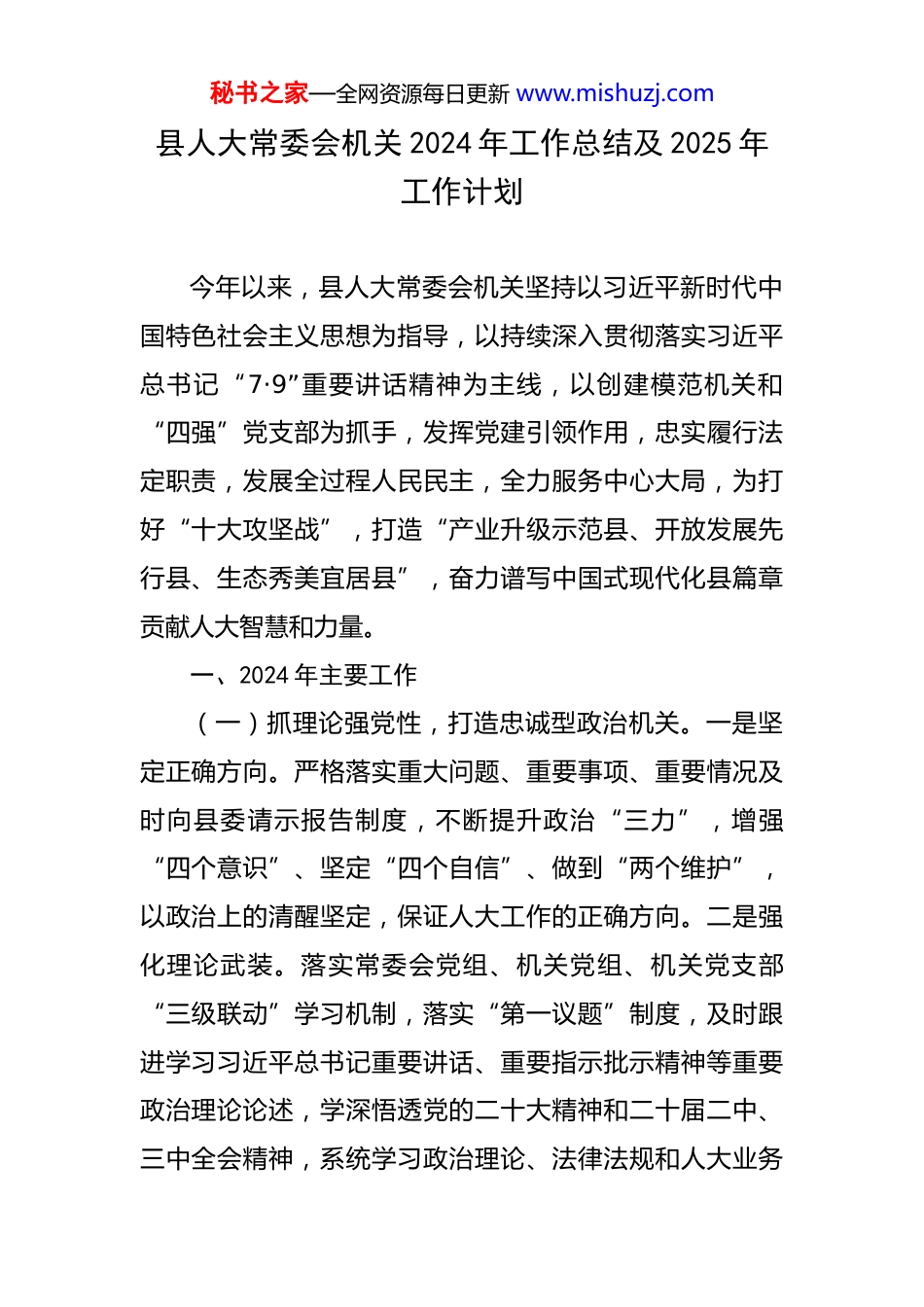 秘书之家—全网资源每日更新 www.mishuzj.com

县人大常委会机关 2024 年工作总结及 2025 年工作计划

今年以来，县人大常委会机关坚持以习近平新时代中国特色社会主义思想为指导，以持续深入贯彻落实习近平总书记“7·9”重要讲话精神为主线，以创建模范机关和“四强”党支部为抓手，发挥党建引领作用，忠实履行法定职责，发展全过程人民民主，全力服务中心大局，为打好“十大攻坚战”，打造“产业升级示范县、开放发展先行县、生态秀美宜居县”，奋力谱写中国式现代化县篇章贡献人大智慧和力量。

一、2024 年主要工作

（一）抓理论强党性，打造忠诚型政治机关。一是坚定正确方向。严格落实重大问题、重要事项、重要情况及时向县委请示报告制度，不断提升政治“三力”，增强“四个意识”、坚定“四个自信”、做到“两个维护”，以政治上的清醒坚定，保证人大工作的正确方向。二是强化理论武装。落实常委会党组、机关党组、机关党支部“三级联动”学习机制，落实“第一议题”制度，及时跟进学习习近平总书记重要讲话、重要指示批示精神等重要政治理论论述，学深悟透党的二十大精神和二十届二中、三中全会精神，系统学习政治理论、法律法规和人大业务